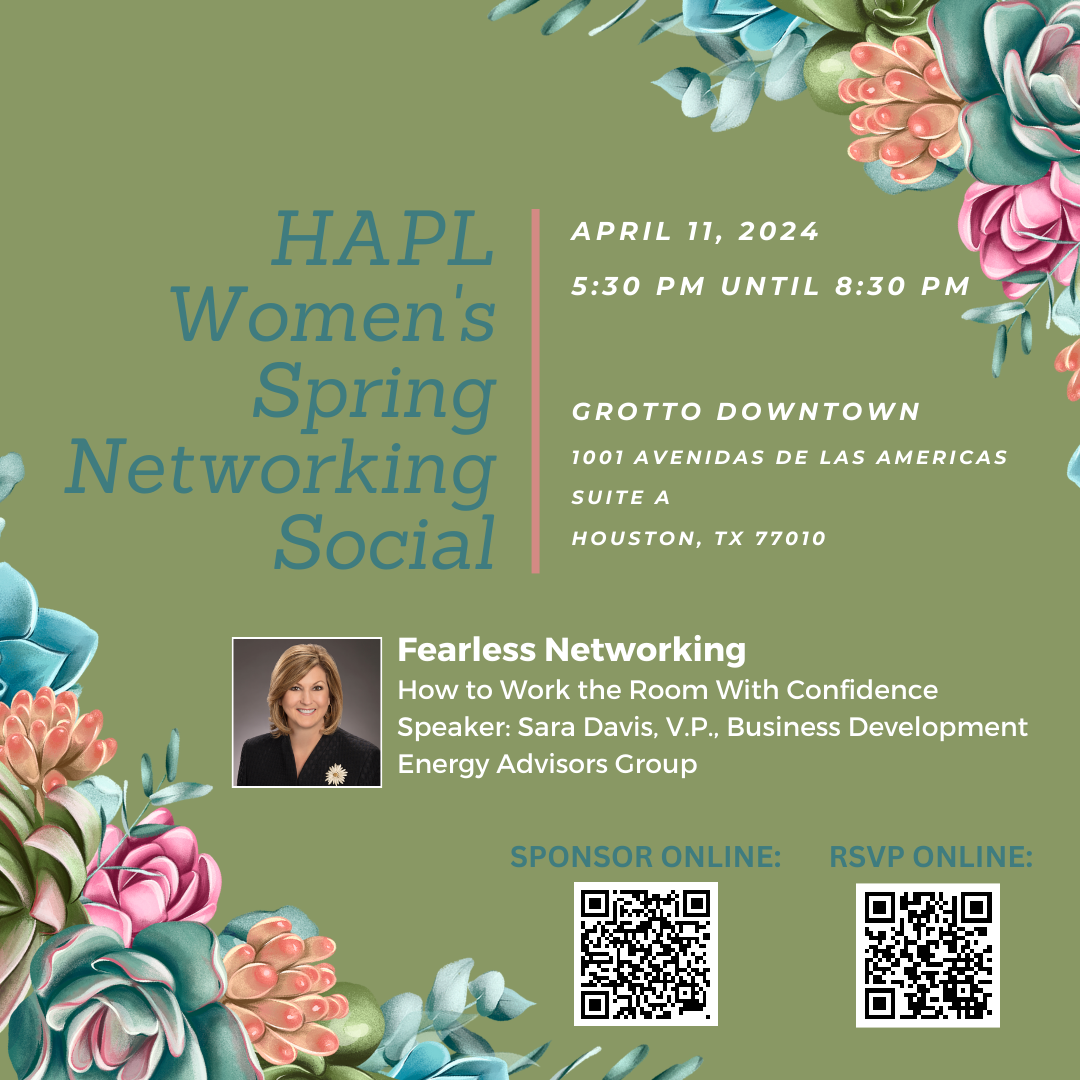 HAPL Women's Spring Networking Social

APRIL 11, 2024

5:30 PM UNTIL 8:30 PM

GROTTO DOWNTOWN

1001 AVENIDAS DE LAS AMERICAS

SUITE A

HOUSTON, TX 77010

Fearless Networking

How to Work the Room With Confidence

Speaker: Sara Davis, V.P., Business Development

Energy Advisors Group

SPONSOR ONLINE:

RSVP ONLINE: